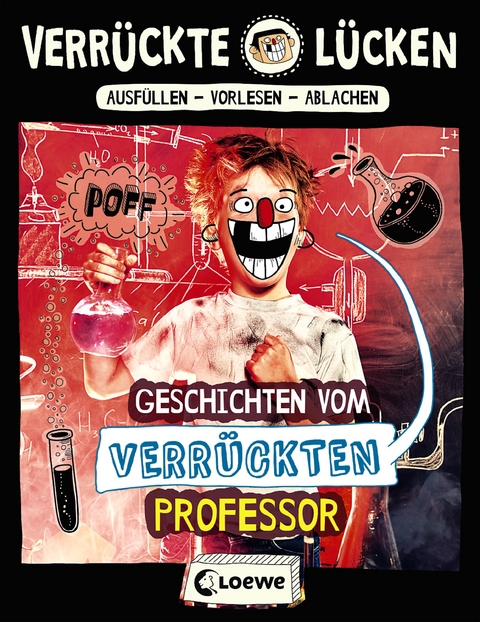 VERRÜCKTE LÜCKEN

AUSFÜLLEN – VORLESEN – ABLACHEN

POFF

GESCHICHTEN VOM
VERRÜCKTEN
PROFESSOR

Loewe